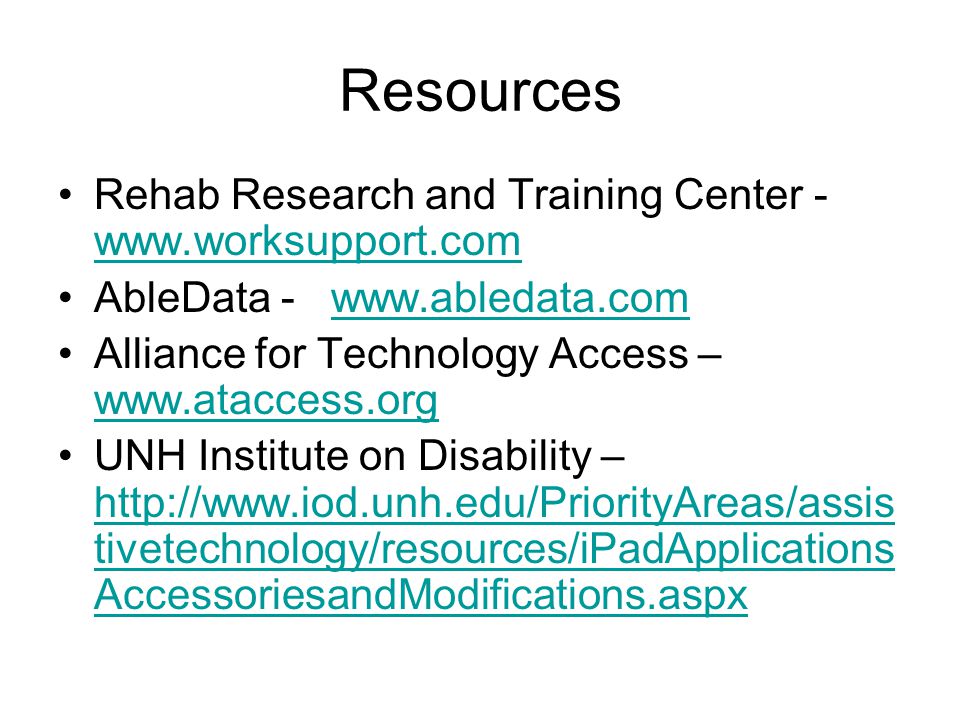 Resources

• Rehab Research and Training Center - www.worksupport.com
• AbleData - www.abledata.com
• Alliance for Technology Access – www.ataccess.org
• UNH Institute on Disability – http://www.iod.unh.edu/PriorityAreas/assistivetechnology/resources/iPadApplicationsAccessoriesandModifications.aspx